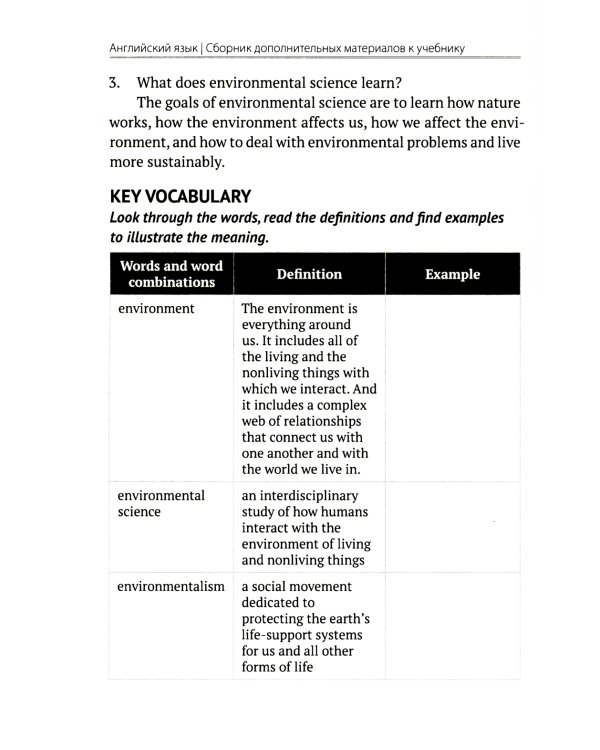 Английский язык | Сборник дополнительных материалов к учебнику

3. What does environmental science learn?

The goals of environmental science are to learn how nature works, how the environment affects us, how we affect the environment, and how to deal with environmental problems and live more sustainably.

KEY VOCABULARY

Look through the words, read the definitions and find examples to illustrate the meaning.

| Words and word combinations | Definition | Example |
|---|---|---|
| environment | The environment is everything around us. It includes all of the living and the nonliving things with which we interact. And it includes a complex web of relationships that connect us with one another and with the world we live in. | |
| environmental science | an interdisciplinary study of how humans interact with the environment of living and nonliving things | |
| environmentalism | a social movement dedicated to protecting the earth's life-support systems for us and all other forms of life | |